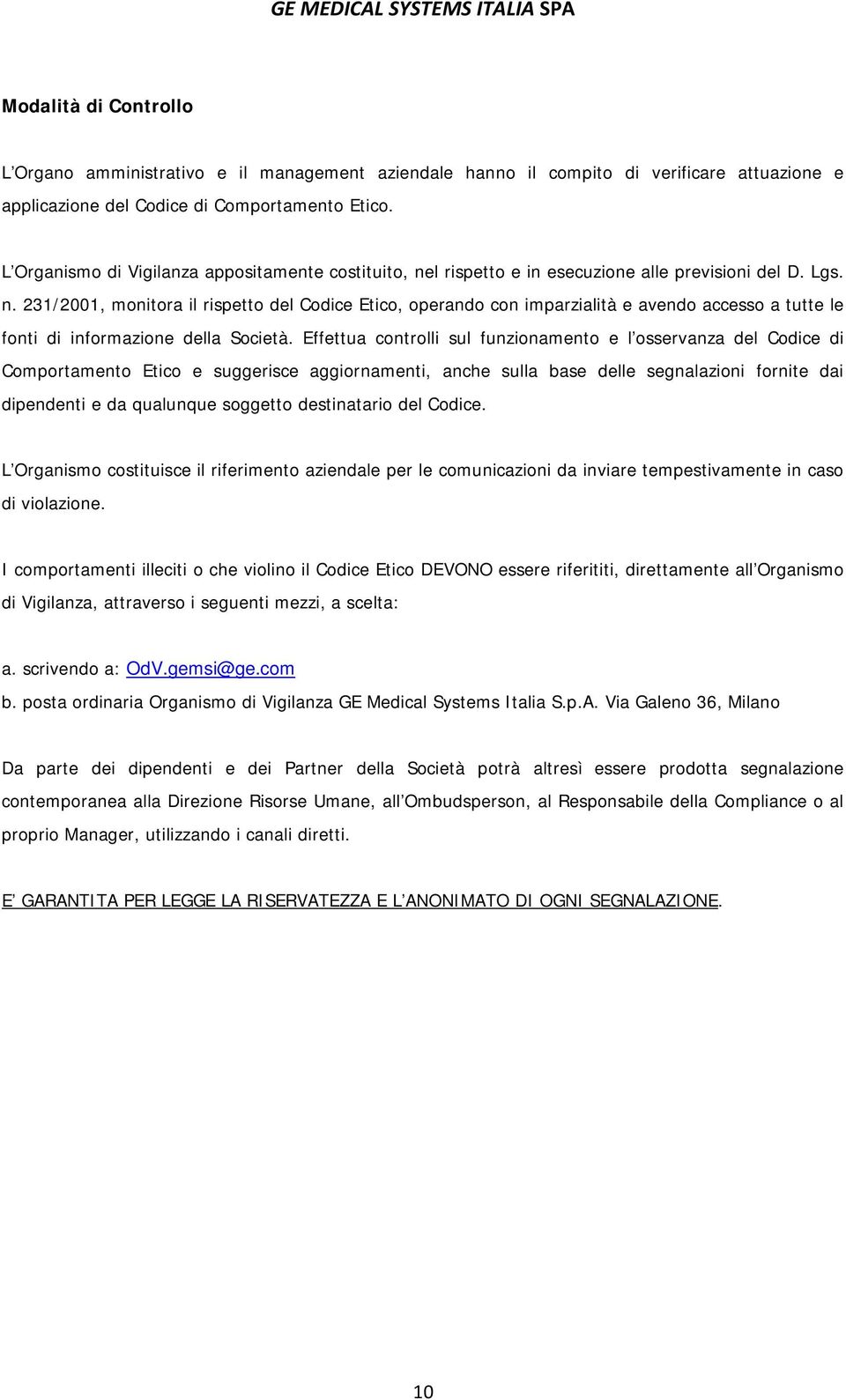 GE MEDICAL SYSTEMS ITALIA SPA

Modalità di Controllo

L'Organo amministrativo e il management aziendale hanno il compito di verificare attuazione e applicazione del Codice di Comportamento Etico.

L'Organismo di Vigilanza appositamente costituito, nel rispetto e in esecuzione alle previsioni del D. Lgs. n. 231/2001, monitora il rispetto del Codice Etico, operando con imparzialità e avendo accesso a tutte le fonti di informazione della Società. Effettua controlli sul funzionamento e l'osservanza del Codice di Comportamento Etico e suggerisce aggiornamenti, anche sulla base delle segnalazioni fornite dai dipendenti e da qualunque soggetto destinatario del Codice.

L'Organismo costituisce il riferimento aziendale per le comunicazioni da inviare tempestivamente in caso di violazione.

I comportamenti illeciti o che violino il Codice Etico DEVONO essere riferititi, direttamente all'Organismo di Vigilanza, attraverso i seguenti mezzi, a scelta:

a. scrivendo a: OdV.gemsi@ge.com
b. posta ordinaria Organismo di Vigilanza GE Medical Systems Italia S.p.A. Via Galeno 36, Milano

Da parte dei dipendenti e dei Partner della Società potrà altresì essere prodotta segnalazione contemporanea alla Direzione Risorse Umane, all'Ombudsperson, al Responsabile della Compliance o al proprio Manager, utilizzando i canali diretti.

E' GARANTITA PER LEGGE LA RISERVATEZZA E L'ANONIMATO DI OGNI SEGNALAZIONE.

10